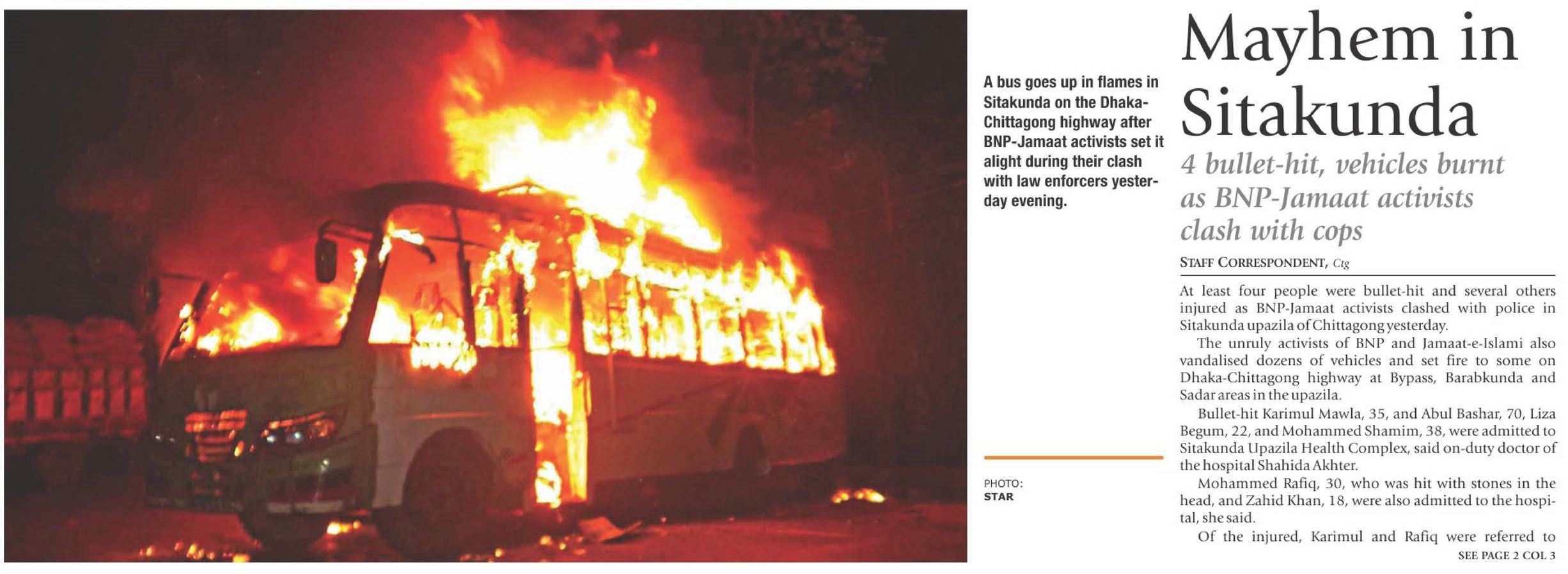 A bus goes up in flames in Sitakunda on the Dhaka-Chittagong highway after BNP-Jamaat activists set it alight during their clash with law enforcers yesterday evening.

PHOTO:
STAR

Mayhem in Sitakunda

4 bullet-hit, vehicles burnt as BNP-Jamaat activists clash with cops

STAFF CORRESPONDENT, Ctg

At least four people were bullet-hit and several others injured as BNP-Jamaat activists clashed with police in Sitakunda upazila of Chittagong yesterday.

The unruly activists of BNP and Jamaat-e-Islami also vandalised dozens of vehicles and set fire to some on Dhaka-Chittagong highway at Bypass, Barabkunda and Sadar areas in the upazila.

Bullet-hit Karimul Mawla, 35, and Abul Bashar, 70, Liza Begum, 22, and Mohammed Shamim, 38, were admitted to Sitakunda Upazila Health Complex, said on-duty doctor of the hospital Shahida Akhter.

Mohammed Rafiq, 30, who was hit with stones in the head, and Zahid Khan, 18, were also admitted to the hospital, she said.

Of the injured, Karimul and Rafiq were referred to

SEE PAGE 2 COL 3